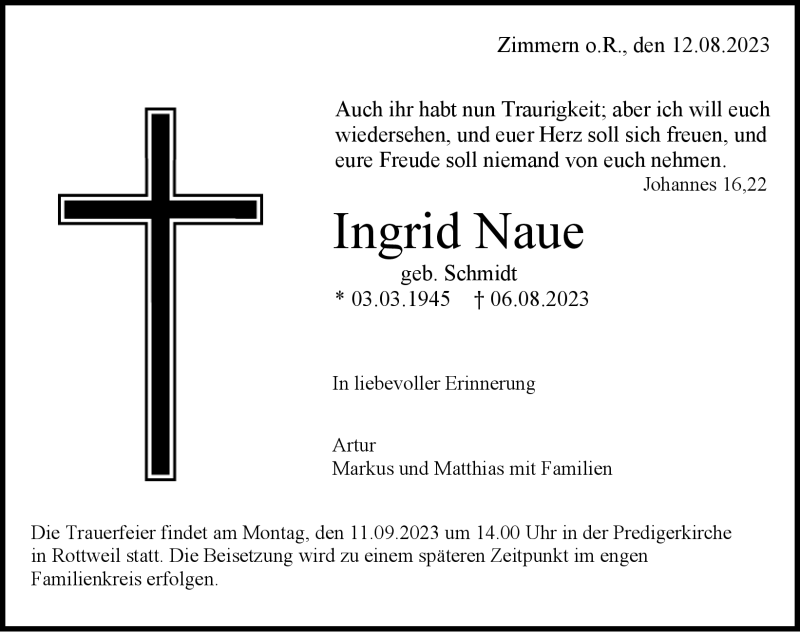 Zimmern o.R., den 12.08.2023

Auch ihr habt nun Traurigkeit; aber ich will euch wiedersehen, und euer Herz soll sich freuen, und eure Freude soll niemand von euch nehmen.
Johannes 16,22

Ingrid Naue
geb. Schmidt
* 03.03.1945 † 06.08.2023

In liebevoller Erinnerung

Artur
Markus und Matthias mit Familien

Die Trauerfeier findet am Montag, den 11.09.2023 um 14.00 Uhr in der Predigerkirche in Rottweil statt. Die Beisetzung wird zu einem späteren Zeitpunkt im engen Familienkreis erfolgen.